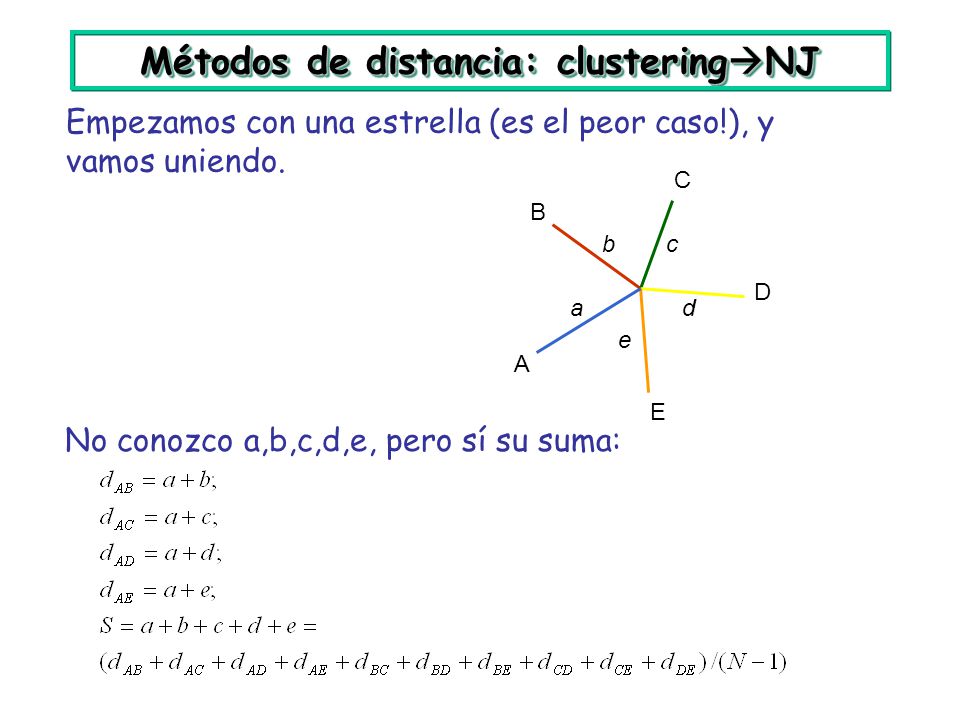 Métodos de distancia: clustering→NJ

Empezamos con una estrella (es el peor caso!), y vamos uniendo.

C
B
b
c
D
a
d
e
A
E

No conozco a,b,c,d,e, pero sí su suma:

$d_{AB} = a + b;$
$d_{AC} = a + c;$
$d_{AD} = a + d;$
$d_{AE} = a + e;$
$S = a + b + c + d + e =$
$(d_{AB} + d_{AC} + d_{AD} + d_{AE} + d_{BC} + d_{BD} + d_{BE} + d_{CD} + d_{CE} + d_{DE})/(N-1)$